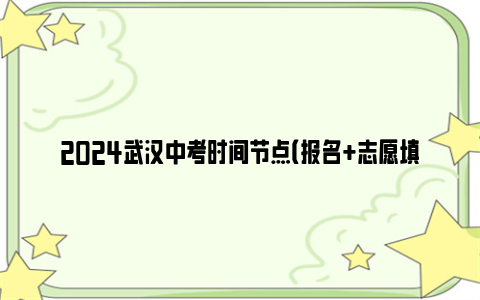 2024武汉中考时间节点(报名+志愿填